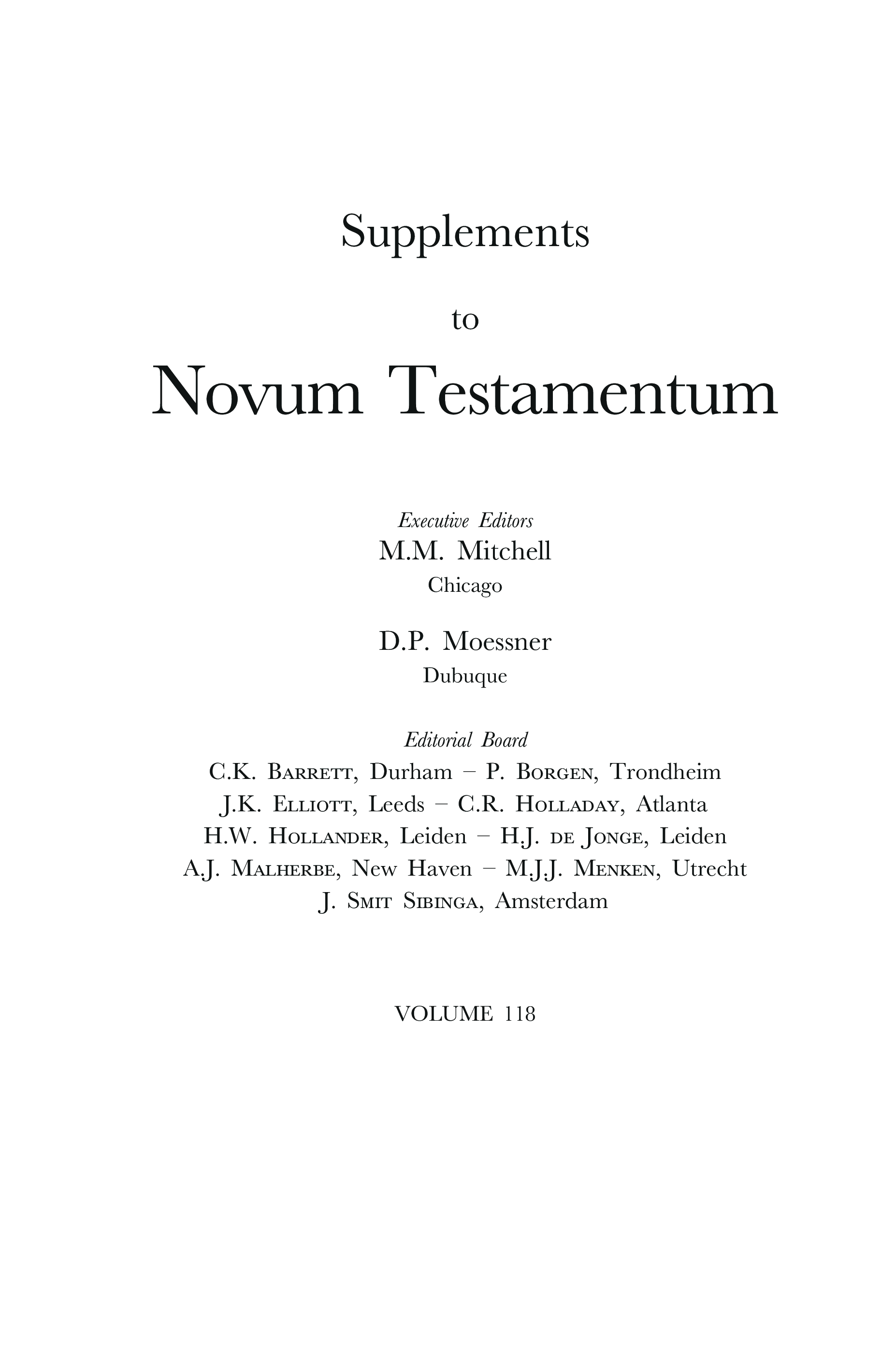 Supplements

to

Novum Testamentum

Executive Editors
M.M. Mitchell
Chicago

D.P. Moessner
Dubuque

Editorial Board
C.K. Barrett, Durham – P. Borgen, Trondheim
J.K. Elliott, Leeds – C.R. Holladay, Atlanta
H.W. Hollander, Leiden – H.J. de Jonge, Leiden
A.J. Malherbe, New Haven – M.J.J. Menken, Utrecht
J. Smit Sibinga, Amsterdam

VOLUME 118